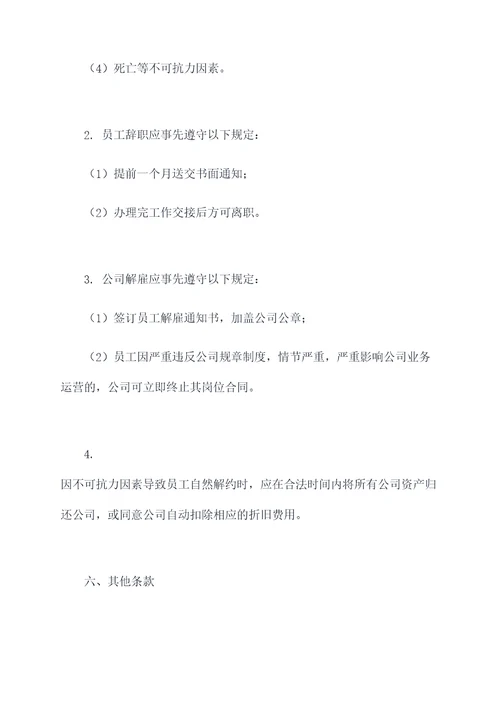 （4）死亡等不可抗力因素。

2. 员工辞职应事先遵守以下规定：

（1）提前一个月送交书面通知；

（2）办理完工作交接后方可离职。

3. 公司解雇应事先遵守以下规定：

（1）签订员工解雇通知书，加盖公司公章；

（2）员工因严重违反公司规章制度，情节严重，严重影响公司业务运营的，公司可立即终止其岗位合同。

4.
因不可抗力因素导致员工自然解约时，应在合法时间内将所有公司资产归还公司，或同意公司自动扣除相应的折旧费用。

六、其他条款